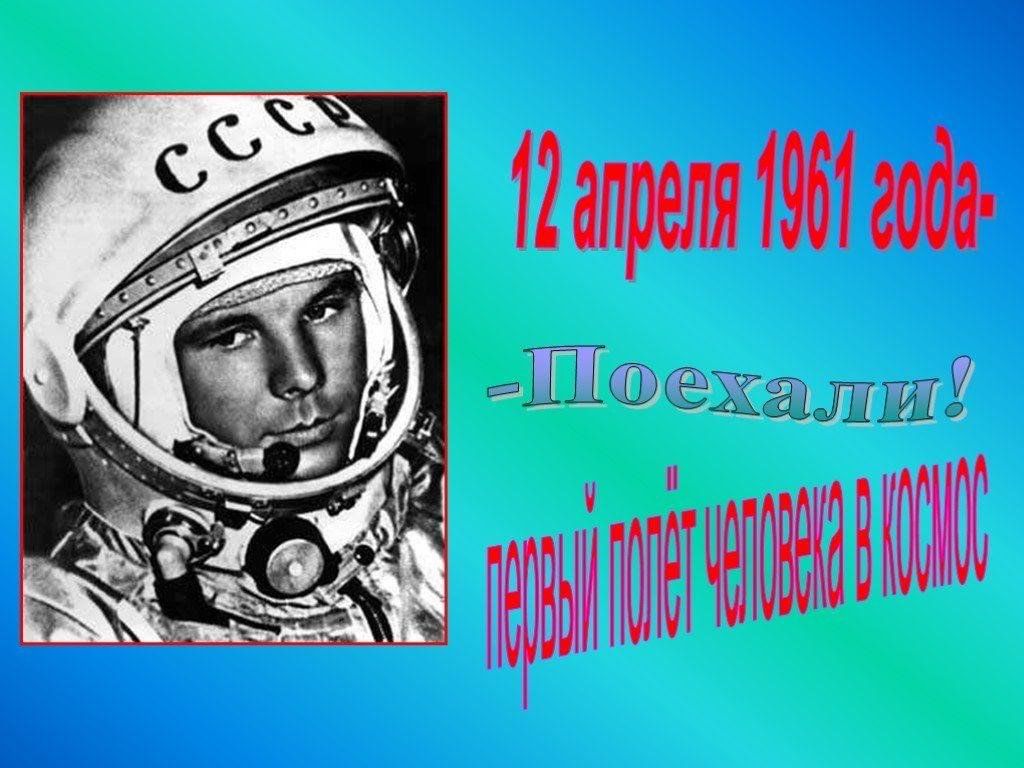 СССР

12 апреля 1961 года-

-Поехали!

первый полёт человека в космос